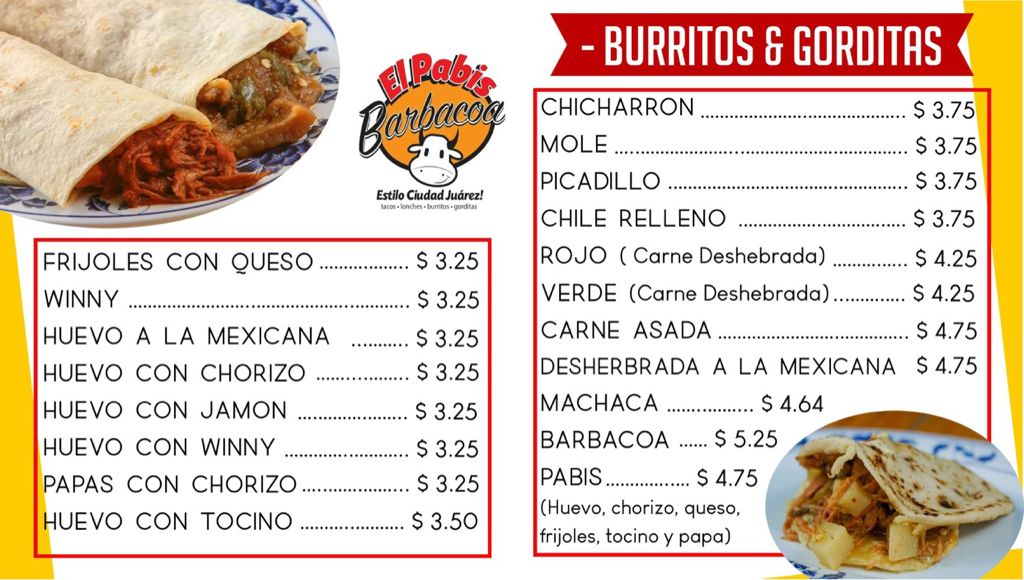 El Pabis
Barbacoa
Estilo Ciudad Juárez!
tacos • lonches • burritos • gorditas

FRIJOLES CON QUESO $ 3.25
WINNY $ 3.25
HUEVO A LA MEXICANA $ 3.25
HUEVO CON CHORIZO $ 3.25
HUEVO CON JAMON $ 3.25
HUEVO CON WINNY $ 3.25
PAPAS CON CHORIZO $ 3.25
HUEVO CON TOCINO $ 3.50

- BURRITOS & GORDITAS

CHICHARRON $ 3.75
MOLE $ 3.75
PICADILLO $ 3.75
CHILE RELLENO $ 3.75
ROJO ( Carne Deshebrada) $ 4.25
VERDE (Carne Deshebrada) $ 4.25
CARNE ASADA $ 4.75
DESHERBRADA A LA MEXICANA $ 4.75
MACHACA $ 4.64
BARBACOA $ 5.25
PABIS $ 4.75
(Huevo, chorizo, queso, frijoles, tocino y papa)